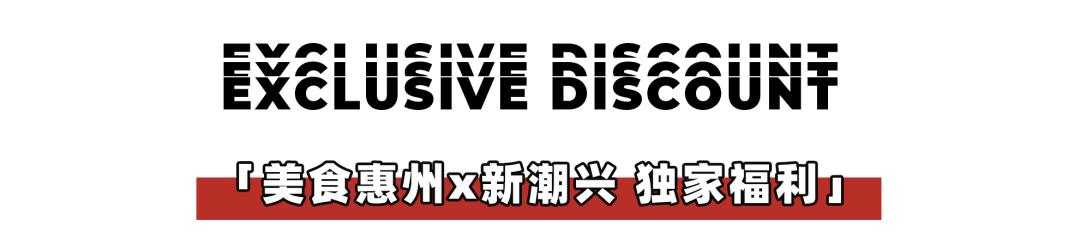 EXCLUSIVE DISCOUNT
EXCLUSIVE DISCOUNT

「美食惠州x新潮兴 独家福利」